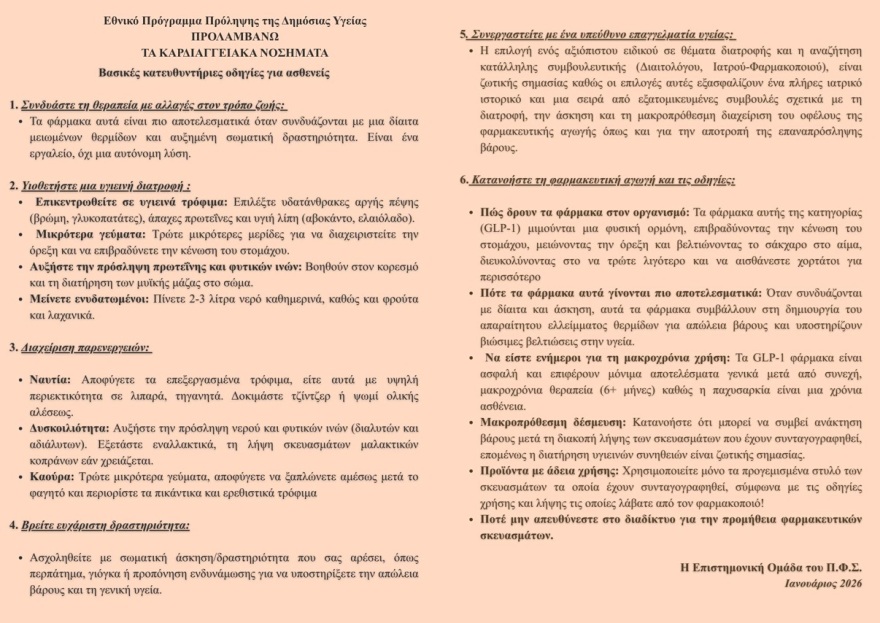 Εθνικό Πρόγραμμα Πρόληψης της Δημόσιας Υγείας
ΠΡΟΛΑΜΒΑΝΩ
ΤΑ ΚΑΡΔΙΑΓΓΕΙΑΚΑ ΝΟΣΗΜΑΤΑ
Βασικές κατευθυντήριες οδηγίες για ασθενείς

1. Συνδυάστε τη θεραπεία με αλλαγές στον τρόπο ζωής:
• Τα φάρμακα αυτά είναι πιο αποτελεσματικά όταν συνδυάζονται με μια δίαιτα μειωμένων θερμίδων και αυξημένη σωματική δραστηριότητα. Είναι ένα εργαλείο, όχι μια αυτόνομη λύση.

2. Υιοθετήστε μια υγιεινή διατροφή :
• Επικεντρωθείτε σε υγιεινά τρόφιμα: Επιλέξτε υδατάνθρακες αργής πέψης (βρώμη, γλυκοπατάτες), άπαχες πρωτεΐνες και υγιή λίπη (αβοκάντο, ελαιόλαδο).
• Μικρότερα γεύματα: Τρώτε μικρότερες μερίδες για να διαχειριστείτε την όρεξη και να επιβραδύνετε την κένωση του στομάχου.
• Αυξήστε την πρόσληψη πρωτεΐνης και φυτικών ινών: Βοηθούν στον κορεσμό και τη διατήρηση των μυϊκής μάζας στο σώμα.
• Μείνετε ενυδατωμένοι: Πίνετε 2-3 λίτρα νερό καθημερινά, καθώς και φρούτα και λαχανικά.

3. Διαχείριση παρενεργειών:

• Ναυτία: Αποφύγετε τα επεξεργασμένα τρόφιμα, είτε αυτά με υψηλή περιεκτικότητα σε λιπαρά, τηγανητά. Δοκιμάστε τζίντζερ ή ψωμί ολικής αλέσεως.
• Δυσκοιλιότητα: Αυξήστε την πρόσληψη νερού και φυτικών ινών (διαλυτών και αδιάλυτων). Εξετάστε εναλλακτικά, τη λήψη σκευασμάτων μαλακτικών κοπράνων εάν χρειάζεται.
• Καούρα: Τρώτε μικρότερα γεύματα, αποφύγετε να ξαπλώνετε αμέσως μετά το φαγητό και περιορίστε τα πικάντικα και ερεθιστικά τρόφιμα

4. Βρείτε ευχάριστη δραστηριότητα:

• Ασχοληθείτε με σωματική άσκηση/δραστηριότητα που σας αρέσει, όπως περπάτημα, γιόγκα ή προπόνηση ενδυνάμωσης για να υποστηρίξετε την απώλεια βάρους και τη γενική υγεία.

5. Συνεργαστείτε με ένα υπεύθυνο επαγγελματία υγείας:
• Η επιλογή ενός αξιόπιστου ειδικού σε θέματα διατροφής και η αναζήτηση κατάλληλης συμβουλευτικής (Διαιτολόγου, Ιατρού-Φαρμακοποιού), είναι ζωτικής σημασίας καθώς οι επιλογές αυτές εξασφαλίζουν ένα πλήρες ιατρικό ιστορικό και μια σειρά από εξατομικευμένες συμβουλές σχετικά με τη διατροφή, την άσκηση και τη μακροπρόθεσμη διαχείριση του οφέλους της φαρμακευτικής αγωγής όπως και για την αποτροπή της επαναπρόσληψης βάρους.

6. Κατανοήστε τη φαρμακευτική αγωγή και τις οδηγίες:

• Πώς δρουν τα φάρμακα στον οργανισμό: Τα φάρμακα αυτής της κατηγορίας (GLP-1) μιμούνται μια φυσική ορμόνη, επιβραδύνοντας την κένωση του στομάχου, μειώνοντας την όρεξη και βελτιώνοντας το σάκχαρο στο αίμα, διευκολύνοντας στο να τρώτε λιγότερο και να αισθάνεστε χορτάτοι για περισσότερο
• Πότε τα φάρμακα αυτά γίνονται πιο αποτελεσματικά: Όταν συνδυάζονται με δίαιτα και άσκηση, αυτά τα φάρμακα συμβάλλουν στη δημιουργία του απαραίτητου ελλείμματος θερμίδων για απώλεια βάρους και υποστηρίζουν βιώσιμες βελτιώσεις στην υγεία.
• Να είστε ενήμεροι για τη μακροχρόνια χρήση: Τα GLP-1 φάρμακα είναι ασφαλή και επιφέρουν μόνιμα αποτελέσματα γενικά μετά από συνεχή, μακροχρόνια θεραπεία (6+ μήνες) καθώς η παχυσαρκία είναι μια χρόνια ασθένεια.
• Μακροπρόθεσμη δέσμευση: Κατανοήστε ότι μπορεί να συμβεί ανάκτηση βάρους μετά τη διακοπή λήψης των σκευασμάτων που έχουν συνταγογραφηθεί, επομένως η διατήρηση υγιεινών συνηθειών είναι ζωτικής σημασίας.
• Προϊόντα με άδεια χρήσης: Χρησιμοποιείτε μόνο τα προγεμισμένα στυλό των σκευασμάτων τα οποία έχουν συνταγογραφηθεί, σύμφωνα με τις οδηγίες χρήσης και λήψης τις οποίες λάβατε από τον φαρμακοποιό!
• Ποτέ μην απευθύνεστε στο διαδίκτυο για την προμήθεια φαρμακευτικών σκευασμάτων.

Η Επιστημονική Ομάδα του Π.Φ.Σ.
Ιανουάριος 2026